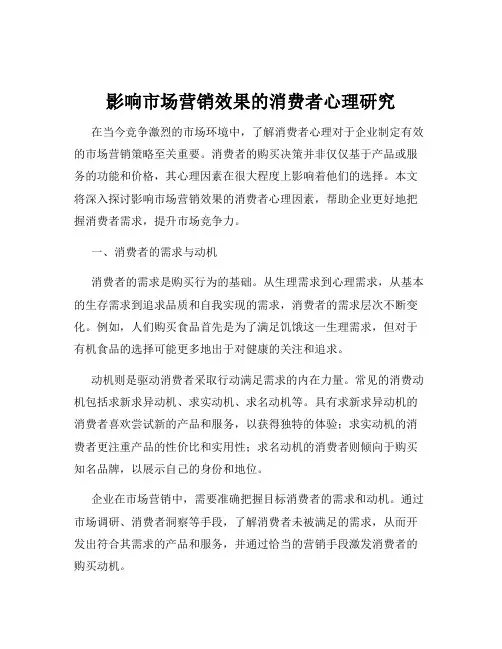 影响市场营销效果的消费者心理研究

在当今竞争激烈的市场环境中，了解消费者心理对于企业制定有效的市场营销策略至关重要。消费者的购买决策并非仅仅基于产品或服务的功能和价格，其心理因素在很大程度上影响着他们的选择。本文将深入探讨影响市场营销效果的消费者心理因素，帮助企业更好地把握消费者需求，提升市场竞争力。

一、消费者的需求与动机

消费者的需求是购买行为的基础。从生理需求到心理需求，从基本的生存需求到追求品质和自我实现的需求，消费者的需求层次不断变化。例如，人们购买食品首先是为了满足饥饿这一生理需求，但对于有机食品的选择可能更多地出于对健康的关注和追求。

动机则是驱动消费者采取行动满足需求的内在力量。常见的消费动机包括求新求异动机、求实动机、求名动机等。具有求新求异动机的消费者喜欢尝试新的产品和服务，以获得独特的体验；求实动机的消费者更注重产品的性价比和实用性；求名动机的消费者则倾向于购买知名品牌，以展示自己的身份和地位。

企业在市场营销中，需要准确把握目标消费者的需求和动机。通过市场调研、消费者洞察等手段，了解消费者未被满足的需求，从而开发出符合其需求的产品和服务，并通过恰当的营销手段激发消费者的购买动机。